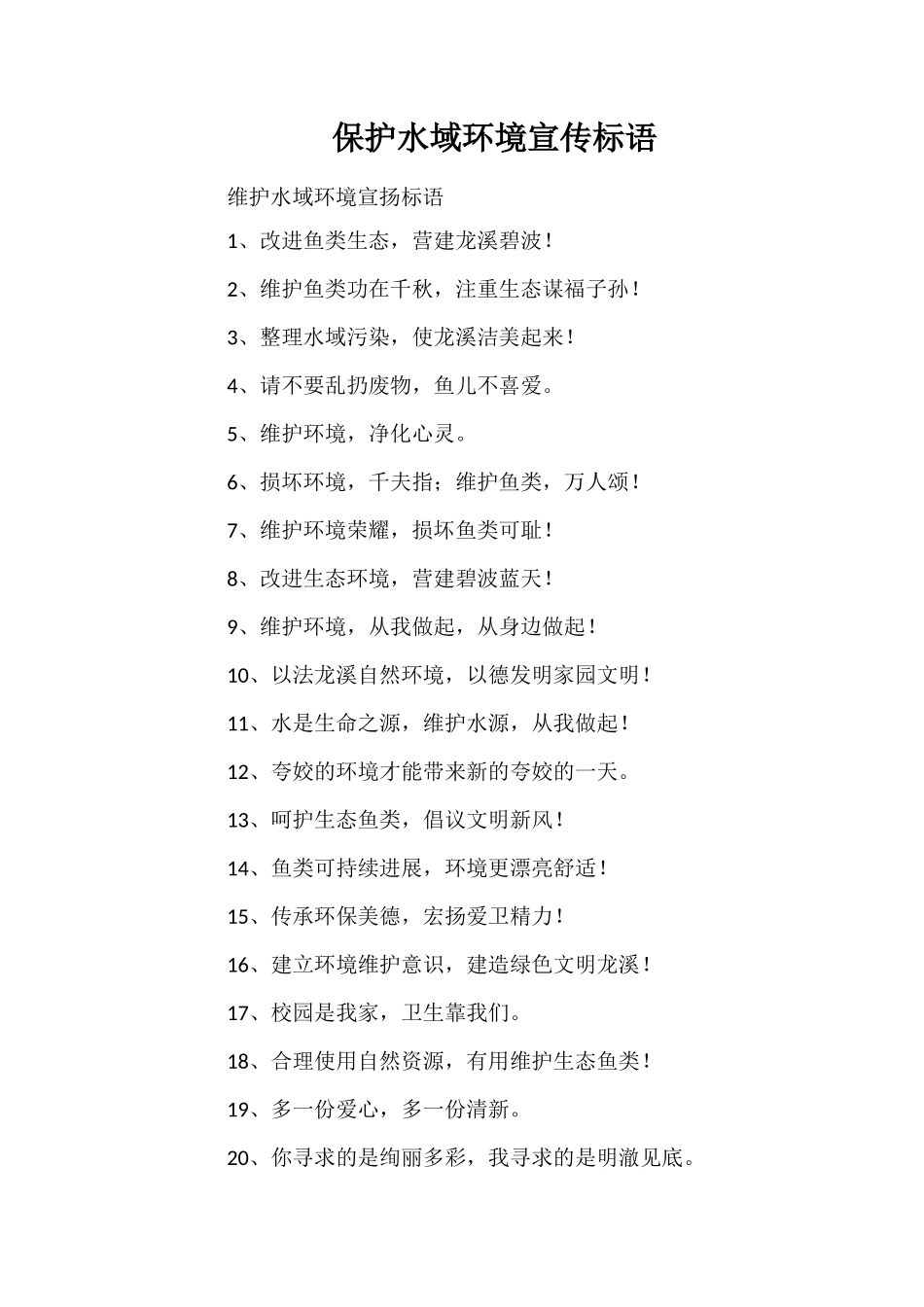 保护水域环境宣传标语

维护水域环境宣扬标语

1、改进鱼类生态，营建龙溪碧波！

2、维护鱼类功在千秋，注重生态谋福子孙！

3、整理水域污染，使龙溪洁美起来！

4、请不要乱扔废物，鱼儿不喜爱。

5、维护环境，净化心灵。

6、损坏环境，千夫指；维护鱼类，万人颂！

7、维护环境荣耀，损坏鱼类可耻！

8、改进生态环境，营建碧波蓝天！

9、维护环境，从我做起，从身边做起！

10、以法龙溪自然环境，以德发明家园文明！

11、水是生命之源，维护水源，从我做起！

12、夸姣的环境才能带来新的夸姣的一天。

13、呵护生态鱼类，倡议文明新风！

14、鱼类可持续进展，环境更漂亮舒适！

15、传承环保美德，宏扬爱卫精力！

16、建立环境维护意识，建造绿色文明龙溪！

17、校园是我家，卫生靠我们。

18、合理使用自然资源，有用维护生态鱼类！

19、多一份爱心，多一份清新。

20、你寻求的是绚丽多彩，我寻求的是明澈见底。